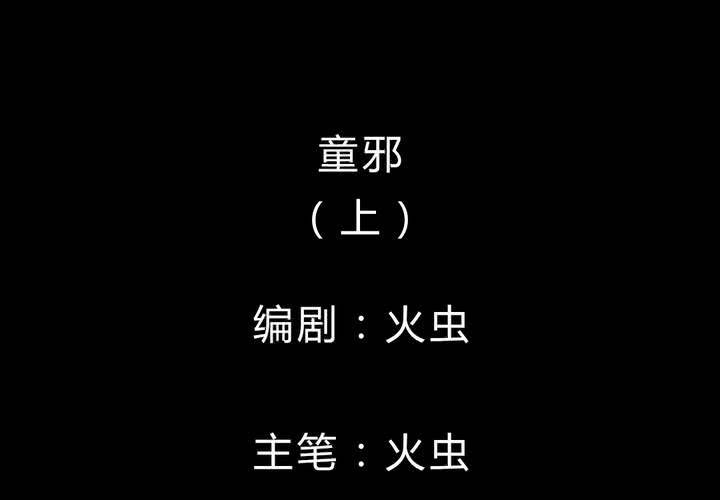 童邪
（上）

编剧：火虫

主笔：火虫